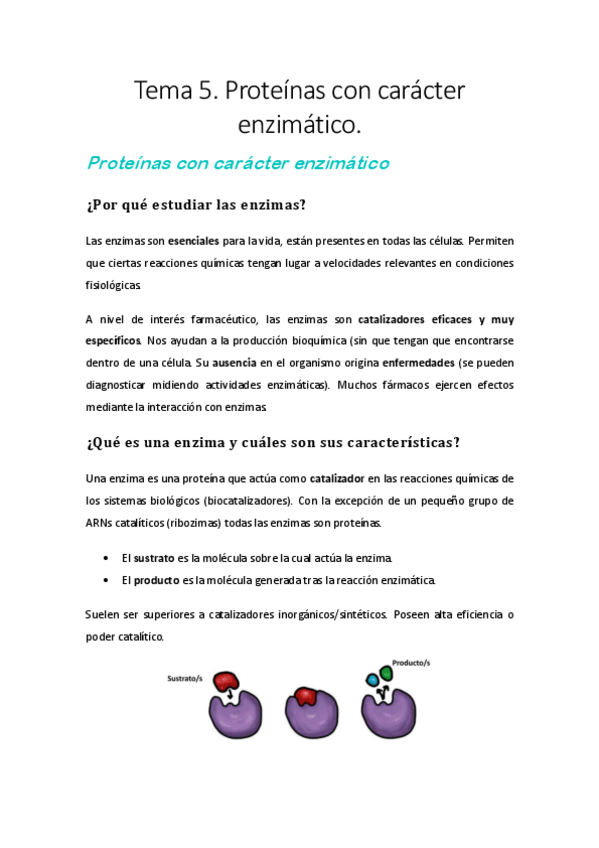 Tema 5. Proteínas con carácter enzimático.

Proteínas con carácter enzimático

¿Por qué estudiar las enzimas?

Las enzimas son esenciales para la vida, están presentes en todas las células. Permiten que ciertas reacciones químicas tengan lugar a velocidades relevantes en condiciones fisiológicas.

A nivel de interés farmacéutico, las enzimas son catalizadores eficaces y muy específicos. Nos ayudan a la producción bioquímica (sin que tengan que encontrarse dentro de una célula. Su ausencia en el organismo origina enfermedades (se pueden diagnosticar midiendo actividades enzimáticas). Muchos fármacos ejercen efectos mediante la interacción con enzimas.

¿Qué es una enzima y cuáles son sus características?

Una enzima es una proteína que actúa como catalizador en las reacciones químicas de los sistemas biológicos (biocatalizadores). Con la excepción de un pequeño grupo de ARNs catalíticos (ribozimas) todas las enzimas son proteínas.

• El sustrato es la molécula sobre la cual actúa la enzima.
• El producto es la molécula generada tras la reacción enzimática.

Suelen ser superiores a catalizadores inorgánicos/sintéticos. Poseen alta eficiencia o poder catalítico.

Sustrato/s

Producto/s